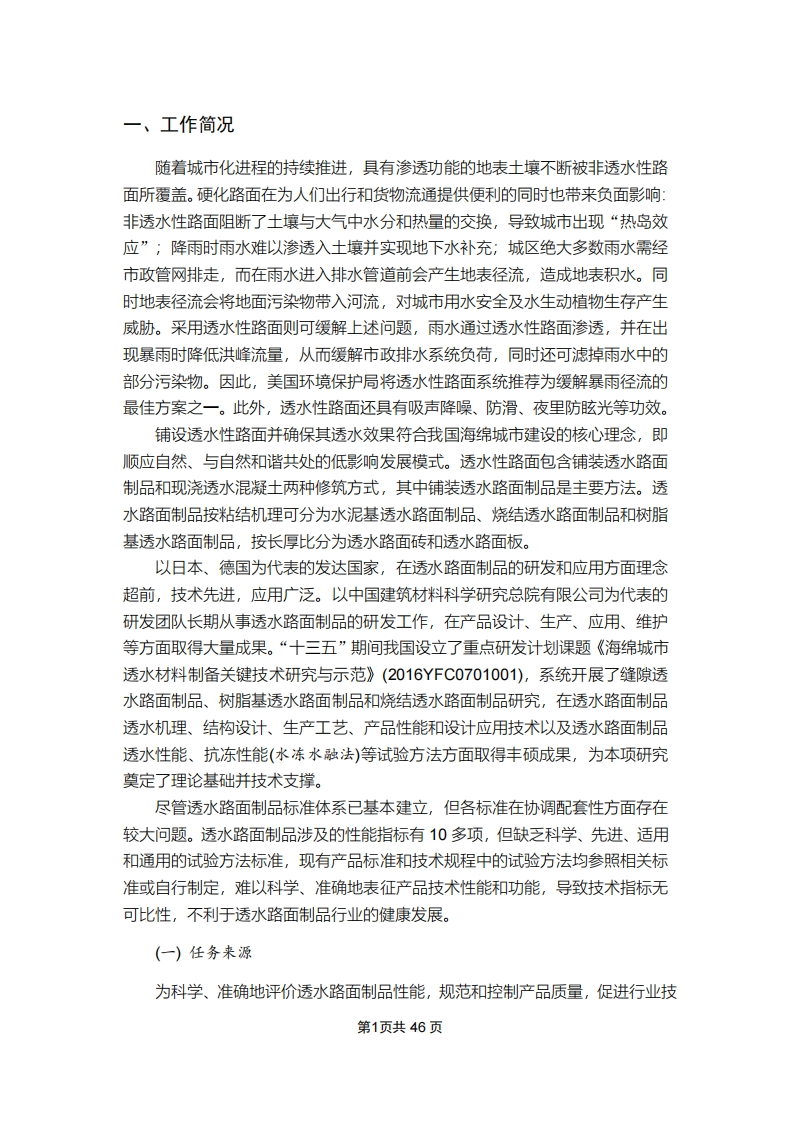 一、工作简况

随着城市化进程的持续推进，具有渗透功能的地表土壤不断被非透水性路面所覆盖。硬化路面在为人们出行和货物流通提供便利的同时也带来负面影响:非透水性路面阻断了土壤与大气中水分和热量的交换，导致城市出现“热岛效应”；降雨时雨水难以渗透入土壤并实现地下水补充；城区绝大多数雨水需经市政管网排走，而在雨水进入排水管道前会产生地表径流，造成地表积水。同时地表径流会将地面污染物带入河流，对城市用水安全及水生动植物生存产生威胁。采用透水性路面则可缓解上述问题，雨水通过透水性路面渗透，并在出现暴雨时降低洪峰流量，从而缓解市政排水系统负荷，同时还可滤掉雨水中的部分污染物。因此，美国环境保护局将透水性路面系统推荐为缓解暴雨径流的最佳方案之一。此外，透水性路面还具有吸声降噪、防滑、夜里防眩光等功效。

铺设透水性路面并确保其透水效果符合我国海绵城市建设的核心理念，即顺应自然、与自然和谐共处的低影响发展模式。透水性路面包含铺装透水路面制品和现浇透水混凝土两种修筑方式，其中铺装透水路面制品是主要方法。透水路面制品按粘结机理可分为水泥基透水路面制品、烧结透水路面制品和树脂基透水路面制品，按长厚比分为透水路面砖和透水路面板。

以日本、德国为代表的发达国家，在透水路面制品的研发和应用方面理念超前，技术先进，应用广泛。以中国建筑材料科学研究总院有限公司为代表的研发团队长期从事透水路面制品的研发工作，在产品设计、生产、应用、维护等方面取得大量成果。“十三五”期间我国设立了重点研发计划课题《海绵城市透水材料制备关键技术研究与示范》(2016YFC0701001)，系统开展了缝隙透水路面制品、树脂基透水路面制品和烧结透水路面制品研究，在透水路面制品透水机理、结构设计、生产工艺、产品性能和设计应用技术以及透水路面制品透水性能、抗冻性能(水冻水融法)等试验方法方面取得丰硕成果，为本项研究奠定了理论基础并技术支撑。

尽管透水路面制品标准体系已基本建立，但各标准在协调配套性方面存在较大问题。透水路面制品涉及的性能指标有 10 多项，但缺乏科学、先进、适用和通用的试验方法标准，现有产品标准和技术规程中的试验方法均参照相关标准或自行制定，难以科学、准确地表征产品技术性能和功能，导致技术指标无可比性，不利于透水路面制品行业的健康发展。

(一) 任务来源

为科学、准确地评价透水路面制品性能，规范和控制产品质量，促进行业技

第1页共 46 页